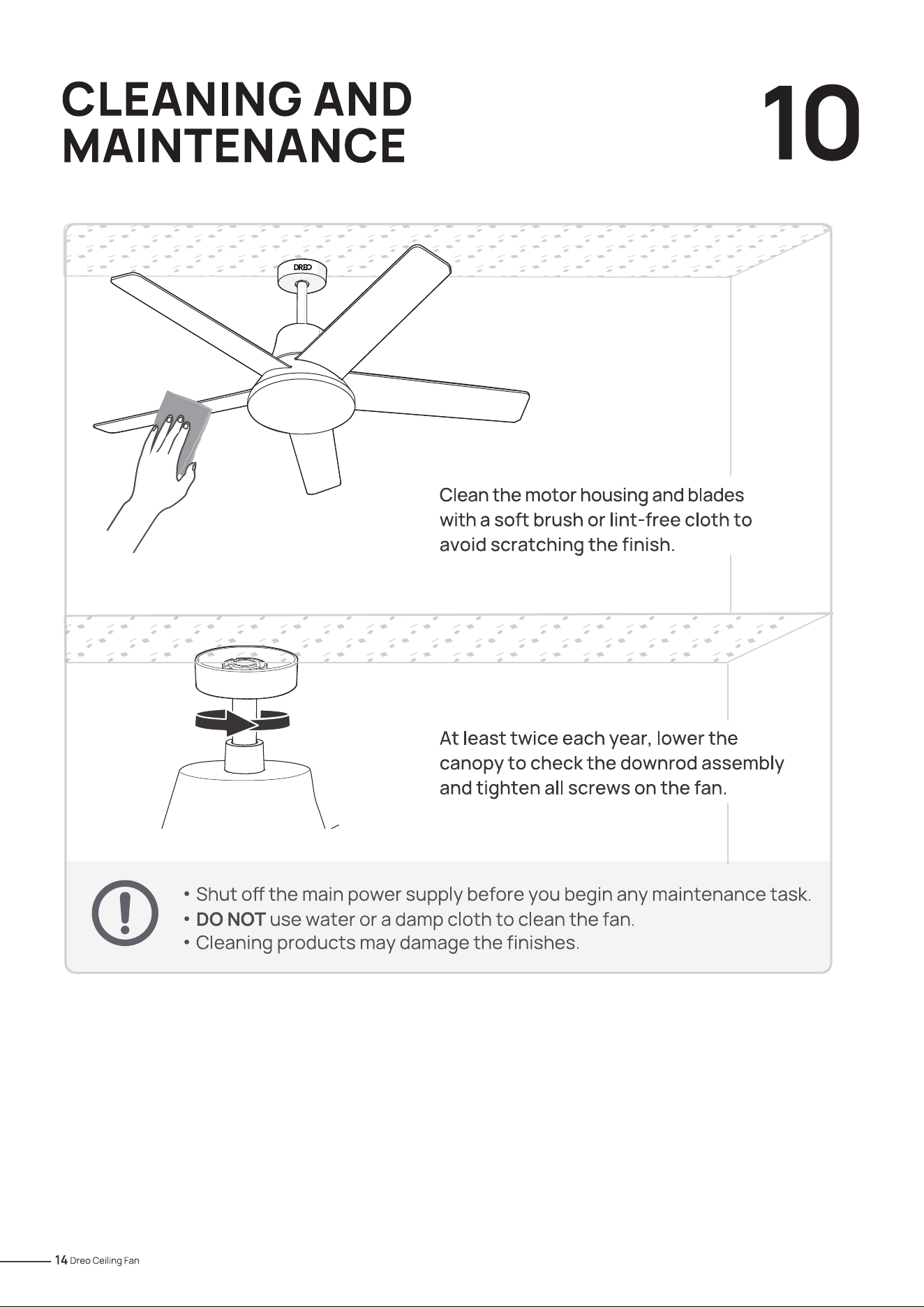 CLEANING AND MAINTENANCE

10

DREO

Clean the motor housing and blades with a soft brush or lint-free cloth to avoid scratching the finish.

At least twice each year, lower the canopy to check the downrod assembly and tighten all screws on the fan.

• Shut off the main power supply before you begin any maintenance task.
• DO NOT use water or a damp cloth to clean the fan.
• Cleaning products may damage the finishes.

14 Dreo Ceiling Fan